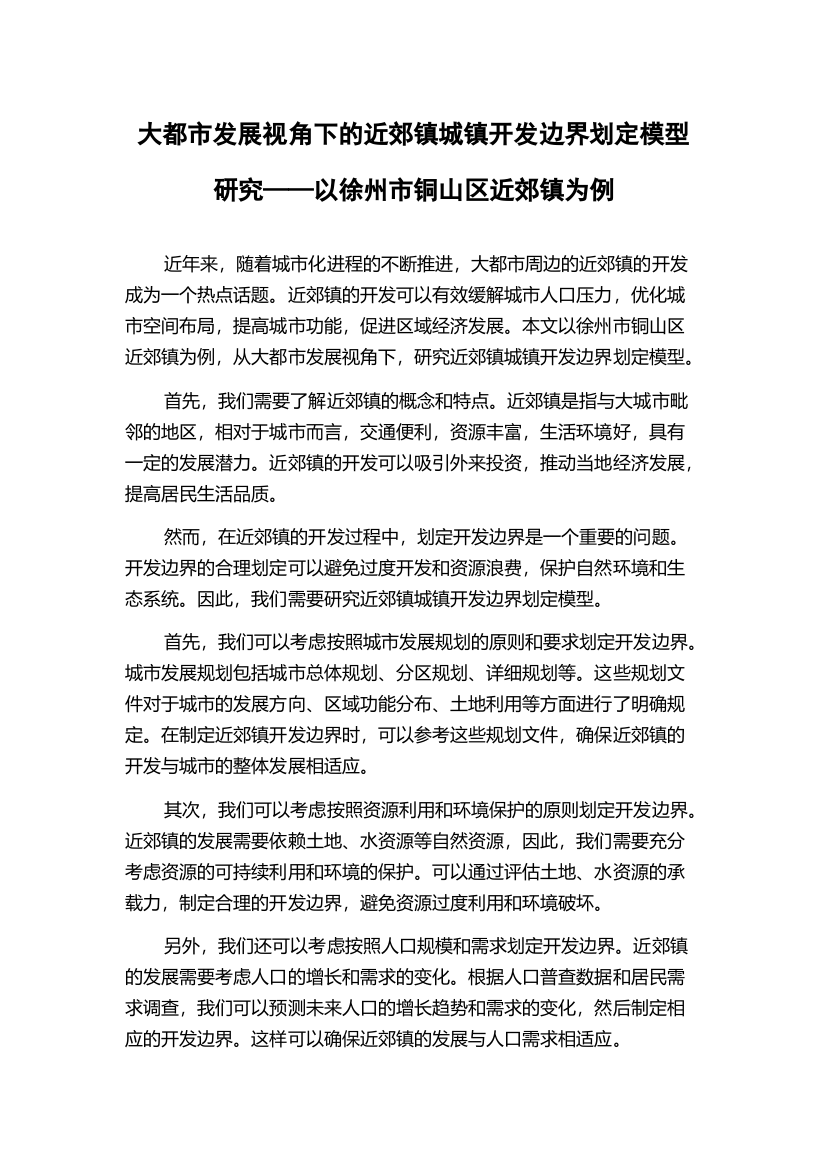 大都市发展视角下的近郊镇城镇开发边界划定模型研究——以徐州市铜山区近郊镇为例

近年来，随着城市化进程的不断推进，大都市周边的近郊镇的开发成为一个热点话题。近郊镇的开发可以有效缓解城市人口压力，优化城市空间布局，提高城市功能，促进区域经济发展。本文以徐州市铜山区近郊镇为例，从大都市发展视角下，研究近郊镇城镇开发边界划定模型。

首先，我们需要了解近郊镇的概念和特点。近郊镇是指与大城市毗邻的地区，相对于城市而言，交通便利，资源丰富，生活环境好，具有一定的发展潜力。近郊镇的开发可以吸引外来投资，推动当地经济发展，提高居民生活品质。

然而，在近郊镇的开发过程中，划定开发边界是一个重要的问题。开发边界的合理划定可以避免过度开发和资源浪费，保护自然环境和生态系统。因此，我们需要研究近郊镇城镇开发边界划定模型。

首先，我们可以考虑按照城市发展规划的原则和要求划定开发边界。城市发展规划包括城市总体规划、分区规划、详细规划等。这些规划文件对于城市的发展方向、区域功能分布、土地利用等方面进行了明确规定。在制定近郊镇开发边界时，可以参考这些规划文件，确保近郊镇的开发与城市的整体发展相适应。

其次，我们可以考虑按照资源利用和环境保护的原则划定开发边界。近郊镇的发展需要依赖土地、水资源等自然资源，因此，我们需要充分考虑资源的可持续利用和环境的保护。可以通过评估土地、水资源的承载力，制定合理的开发边界，避免资源过度利用和环境破坏。

另外，我们还可以考虑按照人口规模和需求划定开发边界。近郊镇的发展需要考虑人口的增长和需求的变化。根据人口普查数据和居民需求调查，我们可以预测未来人口的增长趋势和需求的变化，然后制定相应的开发边界。这样可以确保近郊镇的发展与人口需求相适应。